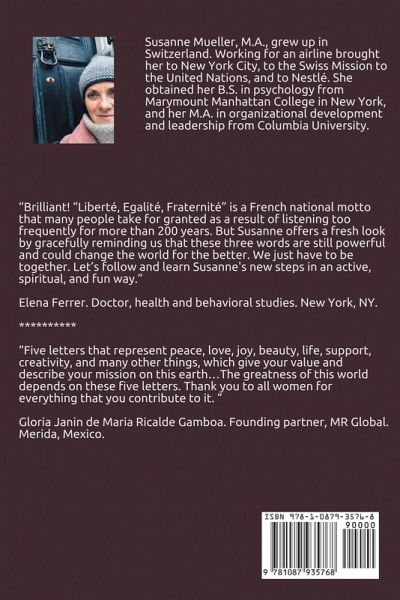 Susanne Mueller, M.A., grew up in Switzerland. Working for an airline brought her to New York City, to the Swiss Mission to the United Nations, and to Nestlé. She obtained her B.S. in psychology from Marymount Manhattan College in New York, and her M.A. in organizational development and leadership from Columbia University.

"Brilliant! "Liberté, Egalité, Fraternité" is a French national motto that many people take for granted as a result of listening too frequently for more than 200 years. But Susanne offers a fresh look by gracefully reminding us that these three words are still powerful and could change the world for the better. We just have to be together. Let's follow and learn Susanne's new steps in an active, spiritual, and fun way."

Elena Ferrer. Doctor, health and behavioral studies. New York, NY.

**********

"Five letters that represent peace, love, joy, beauty, life, support, creativity, and many other things, which give your value and describe your mission on this earth…The greatness of this world depends on these five letters. Thank you to all women for everything that you contribute to it. "

Gloria Janin de Maria Ricalde Gamboa. Founding partner, MR Global. Merida, Mexico.

ISBN 978-1-0879-3576-8
90000
9 781087 935768